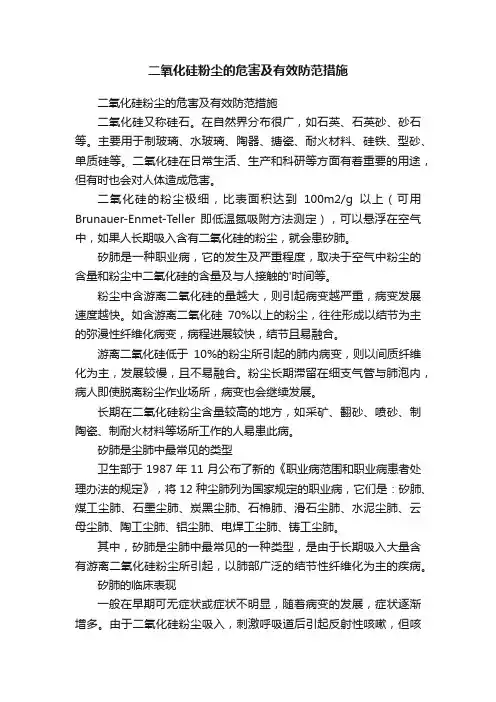 二氧化硅粉尘的危害及有效防范措施

二氧化硅粉尘的危害及有效防范措施

二氧化硅又称硅石。在自然界分布很广，如石英、石英砂、砂石等。主要用于制玻璃、水玻璃、陶器、搪瓷、耐火材料、硅铁、型砂、单质硅等。二氧化硅在日常生活、生产和科研等方面有着重要的用途，但有时也会对人体造成危害。

二氧化硅的粉尘极细，比表面积达到 100m2/g 以上（可用 Brunauer-Enmet-Teller 即低温氮吸附方法测定），可以悬浮在空气中，如果人长期吸入含有二氧化硅的粉尘，就会患矽肺。

矽肺是一种职业病，它的发生及严重程度，取决于空气中粉尘的含量和粉尘中二氧化硅的含量及与人接触的'时间等。

粉尘中含游离二氧化硅的量越大，则引起病变越严重，病变发展速度越快。如含游离二氧化硅 70%以上的粉尘，往往形成以结节为主的弥漫性纤维化病变，病程进展较快，结节且易融合。

游离二氧化硅低于 10%的粉尘所引起的肺内病变，则以间质纤维化为主，发展较慢，且不易融合。粉尘长期滞留在细支气管与肺泡内，病人即使脱离粉尘作业场所，病变也会继续发展。

长期在二氧化硅粉尘含量较高的地方，如采矿、翻砂、喷砂、制陶瓷、制耐火材料等场所工作的人易患此病。

矽肺是尘肺中最常见的类型

卫生部于 1987 年 11 月公布了新的《职业病范围和职业病患者处理办法的规定》，将 12 种尘肺列为国家规定的职业病，它们是：矽肺、煤工尘肺、石墨尘肺、炭黑尘肺、石棉肺、滑石尘肺、水泥尘肺、云母尘肺、陶工尘肺、铝尘肺、电焊工尘肺、铸工尘肺。

其中，矽肺是尘肺中最常见的一种类型，是由于长期吸入大量含有游离二氧化硅粉尘所引起，以肺部广泛的结节性纤维化为主的疾病。

矽肺的临床表现

一般在早期可无症状或症状不明显，随着病变的发展，症状逐渐增多。由于二氧化硅粉尘吸入，刺激呼吸道后引起反射性咳嗽，但咳